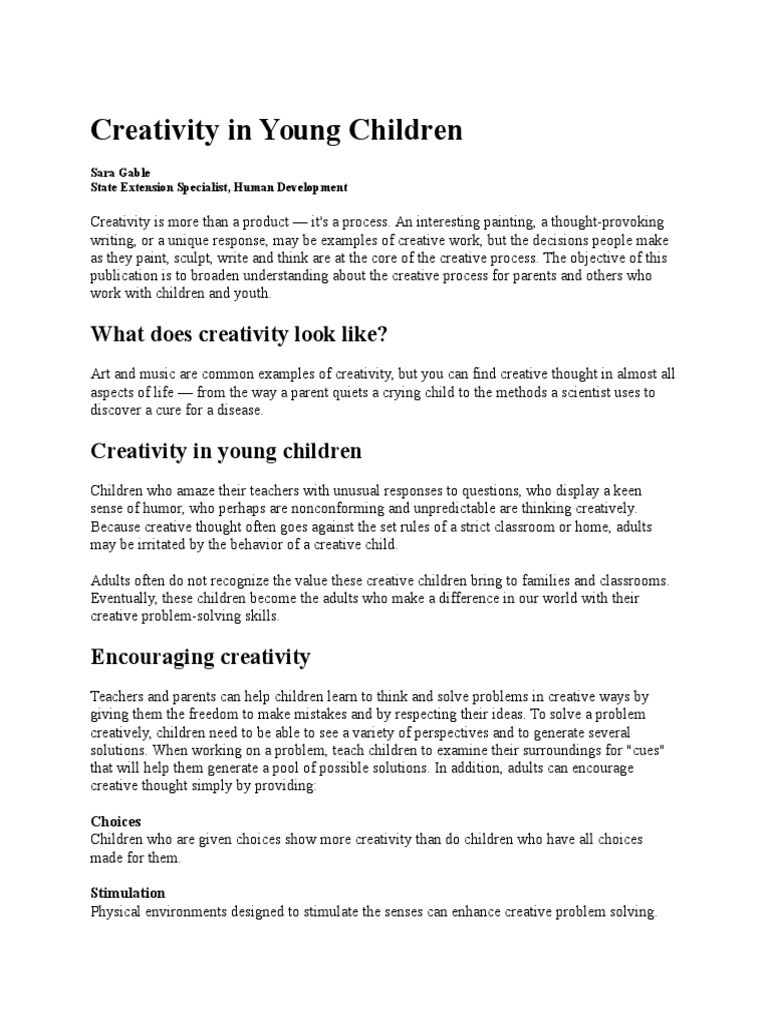 Creativity in Young Children

Sara Gable
State Extension Specialist, Human Development

Creativity is more than a product — it's a process. An interesting painting, a thought-provoking writing, or a unique response, may be examples of creative work, but the decisions people make as they paint, sculpt, write and think are at the core of the creative process. The objective of this publication is to broaden understanding about the creative process for parents and others who work with children and youth.

What does creativity look like?

Art and music are common examples of creativity, but you can find creative thought in almost all aspects of life — from the way a parent quiets a crying child to the methods a scientist uses to discover a cure for a disease.

Creativity in young children

Children who amaze their teachers with unusual responses to questions, who display a keen sense of humor, who perhaps are nonconforming and unpredictable are thinking creatively. Because creative thought often goes against the set rules of a strict classroom or home, adults may be irritated by the behavior of a creative child.

Adults often do not recognize the value these creative children bring to families and classrooms. Eventually, these children become the adults who make a difference in our world with their creative problem-solving skills.

Encouraging creativity

Teachers and parents can help children learn to think and solve problems in creative ways by giving them the freedom to make mistakes and by respecting their ideas. To solve a problem creatively, children need to be able to see a variety of perspectives and to generate several solutions. When working on a problem, teach children to examine their surroundings for "cues" that will help them generate a pool of possible solutions. In addition, adults can encourage creative thought simply by providing:

Choices
Children who are given choices show more creativity than do children who have all choices made for them.

Stimulation
Physical environments designed to stimulate the senses can enhance creative problem solving.